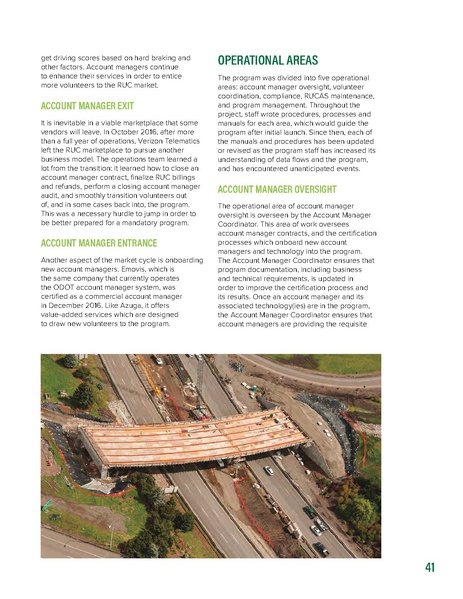 get driving scores based on hard braking and other factors. Account managers continue to enhance their services in order to entice more volunteers to the RUC market.

ACCOUNT MANAGER EXIT

It is inevitable in a viable marketplace that some vendors will leave. In October 2016, after more than a full year of operations, Verizon Telematics left the RUC marketplace to pursue another business model. The operations team learned a lot from the transition: it learned how to close an account manager contract, finalize RUC billings and refunds, perform a closing account manager audit, and smoothly transition volunteers out of, and in some cases back into, the program. This was a necessary hurdle to jump in order to be better prepared for a mandatory program.

ACCOUNT MANAGER ENTRANCE

Another aspect of the market cycle is onboarding new account managers. Emovis, which is the same company that currently operates the ODOT account manager system, was certified as a commercial account manager in December 2016. Like Azuga, it offers value-added services which are designed to draw new volunteers to the program.

OPERATIONAL AREAS

The program was divided into five operational areas: account manager oversight, volunteer coordination, compliance, RUCAS maintenance, and program management. Throughout the project, staff wrote procedures, processes and manuals for each area, which would guide the program after initial launch. Since then, each of the manuals and procedures has been updated or revised as the program staff has increased its understanding of data flows and the program, and has encountered unanticipated events.

ACCOUNT MANAGER OVERSIGHT

The operational area of account manager oversight is overseen by the Account Manager Coordinator. This area of work oversees account manager contracts, and the certification processes which onboard new account managers and technology into the program. The Account Manager Coordinator ensures that program documentation, including business and technical requirements, is updated in order to improve the certification process and its results. Once an account manager and its associated technology(ies) are in the program, the Account Manager Coordinator ensures that account managers are providing the requisite

41